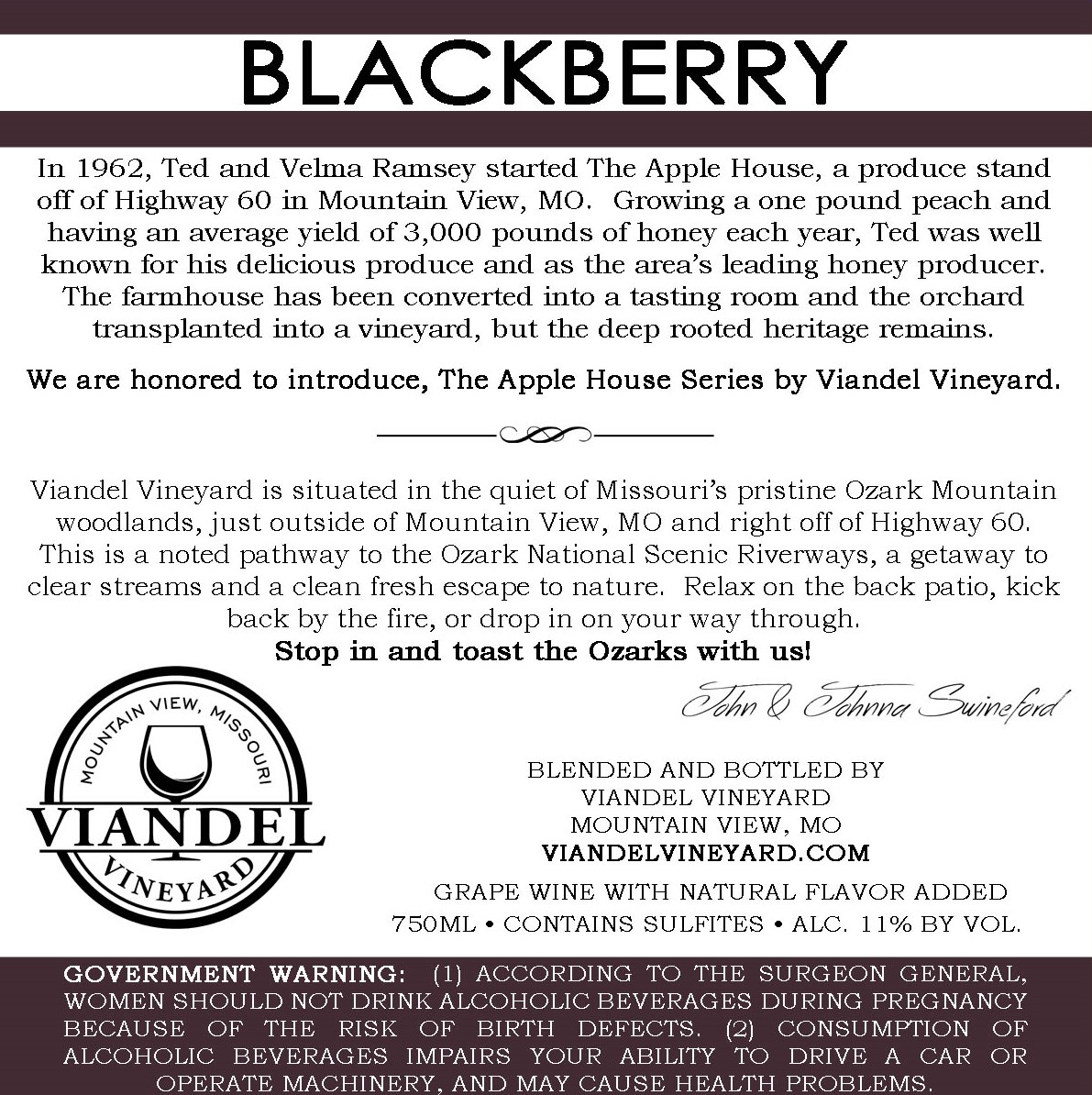 BLACKBERRY

In 1962, Ted and Velma Ramsey started The Apple House, a produce stand off of Highway 60 in Mountain View, MO. Growing a one pound peach and having an average yield of 3,000 pounds of honey each year, Ted was well known for his delicious produce and as the area's leading honey producer. The farmhouse has been converted into a tasting room and the orchard transplanted into a vineyard, but the deep rooted heritage remains.

We are honored to introduce, The Apple House Series by Viandel Vineyard.

Viandel Vineyard is situated in the quiet of Missouri's pristine Ozark Mountain woodlands, just outside of Mountain View, MO and right off of Highway 60. This is a noted pathway to the Ozark National Scenic Riverways, a getaway to clear streams and a clean fresh escape to nature. Relax on the back patio, kick back by the fire, or drop in on your way through.

Stop in and toast the Ozarks with us!

John & Johnna Swineford

MOUNTAIN VIEW, MISSOURI
VIANDEL
VINEYARD

BLENDED AND BOTTLED BY
VIANDEL VINEYARD
MOUNTAIN VIEW, MO
VIANDELVINEYARD.COM

GRAPE WINE WITH NATURAL FLAVOR ADDED
750ML • CONTAINS SULFITES • ALC. 11% BY VOL.

GOVERNMENT WARNING: (1) ACCORDING TO THE SURGEON GENERAL, WOMEN SHOULD NOT DRINK ALCOHOLIC BEVERAGES DURING PREGNANCY BECAUSE OF THE RISK OF BIRTH DEFECTS. (2) CONSUMPTION OF ALCOHOLIC BEVERAGES IMPAIRS YOUR ABILITY TO DRIVE A CAR OR OPERATE MACHINERY, AND MAY CAUSE HEALTH PROBLEMS.